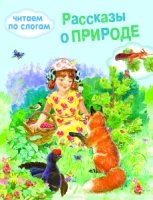 читаем по слогам

Рассказы о ПРИРОДЕ